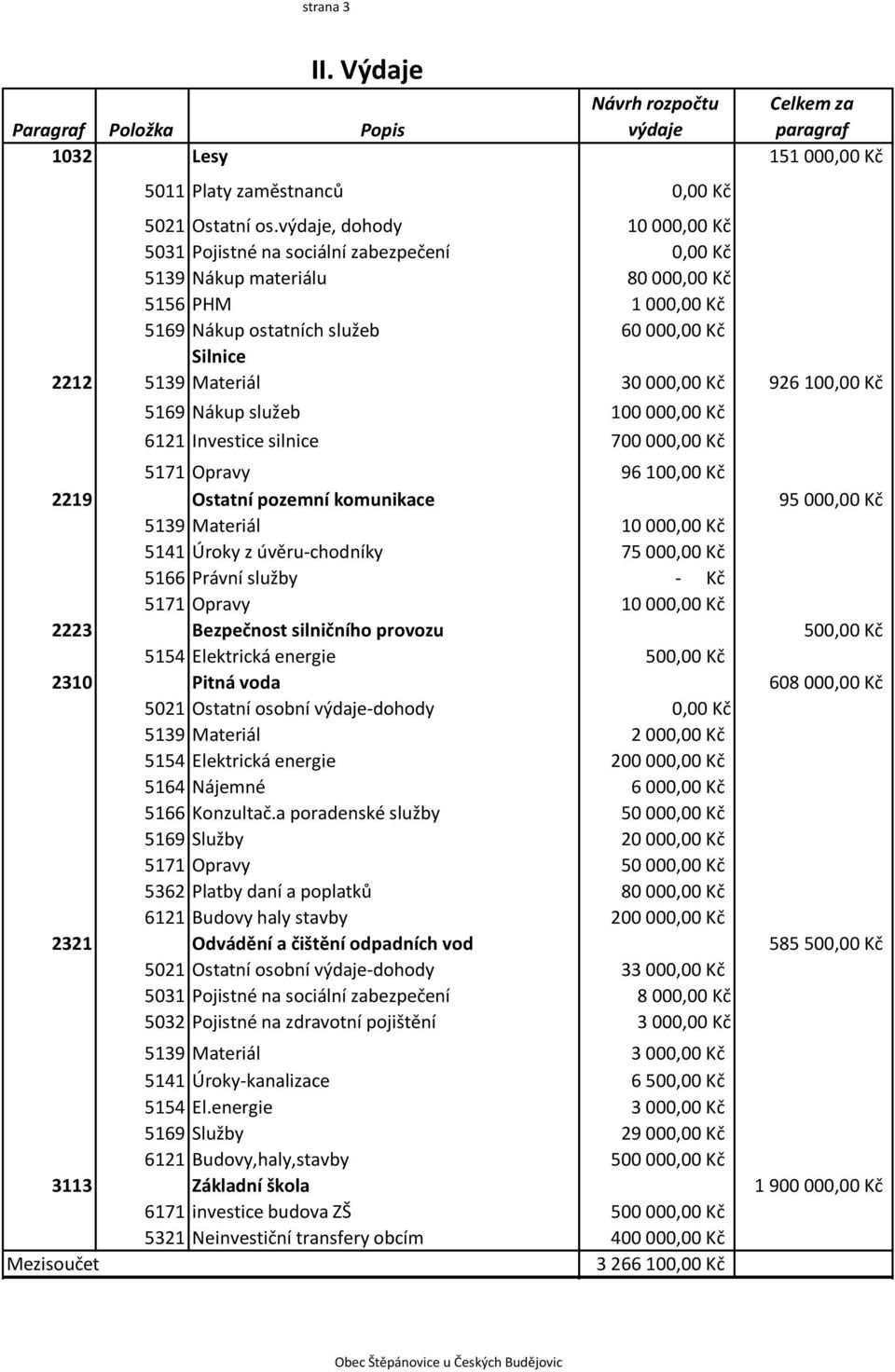 strana 3

II. Výdaje

| Paragraf | Položka | Popis | Návrh rozpočtu výdaje | Celkem za paragraf |
|---|---|---|---|---|
| 1032 | | Lesy | | 151 000,00 Kč |
| | 5011 | Platy zaměstnanců | 0,00 Kč | |
| | 5021 | Ostatní os.výdaje, dohody | 10 000,00 Kč | |
| | 5031 | Pojistné na sociální zabezpečení | 0,00 Kč | |
| | 5139 | Nákup materiálu | 80 000,00 Kč | |
| | 5156 | PHM | 1 000,00 Kč | |
| | 5169 | Nákup ostatních služeb | 60 000,00 Kč | |
| | | Silnice | | |
| 2212 | 5139 | Materiál | 30 000,00 Kč | 926 100,00 Kč |
| | 5169 | Nákup služeb | 100 000,00 Kč | |
| | 6121 | Investice silnice | 700 000,00 Kč | |
| | 5171 | Opravy | 96 100,00 Kč | |
| 2219 | | Ostatní pozemní komunikace | | 95 000,00 Kč |
| | 5139 | Materiál | 10 000,00 Kč | |
| | 5141 | Úroky z úvěru-chodníky | 75 000,00 Kč | |
| | 5166 | Právní služby | - Kč | |
| | 5171 | Opravy | 10 000,00 Kč | |
| 2223 | | Bezpečnost silničního provozu | | 500,00 Kč |
| | 5154 | Elektrická energie | 500,00 Kč | |
| 2310 | | Pitná voda | | 608 000,00 Kč |
| | 5021 | Ostatní osobní výdaje-dohody | 0,00 Kč | |
| | 5139 | Materiál | 2 000,00 Kč | |
| | 5154 | Elektrická energie | 200 000,00 Kč | |
| | 5164 | Nájemné | 6 000,00 Kč | |
| | 5166 | Konzultač.a poradenské služby | 50 000,00 Kč | |
| | 5169 | Služby | 20 000,00 Kč | |
| | 5171 | Opravy | 50 000,00 Kč | |
| | 5362 | Platby daní a poplatků | 80 000,00 Kč | |
| | 6121 | Budovy haly stavby | 200 000,00 Kč | |
| 2321 | | Odvádění a čištění odpadních vod | | 585 500,00 Kč |
| | 5021 | Ostatní osobní výdaje-dohody | 33 000,00 Kč | |
| | 5031 | Pojistné na sociální zabezpečení | 8 000,00 Kč | |
| | 5032 | Pojistné na zdravotní pojištění | 3 000,00 Kč | |
| | 5139 | Materiál | 3 000,00 Kč | |
| | 5141 | Úroky-kanalizace | 6 500,00 Kč | |
| | 5154 | El.energie | 3 000,00 Kč | |
| | 5169 | Služby | 29 000,00 Kč | |
| | 6121 | Budovy,haly,stavby | 500 000,00 Kč | |
| 3113 | | Základní škola | | 1 900 000,00 Kč |
| | 6171 | investice budova ZŠ | 500 000,00 Kč | |
| | 5321 | Neinvestiční transfery obcím | 400 000,00 Kč | |
| Mezisoučet | | | 3 266 100,00 Kč | |

Obec Štěpánovice u Českých Budějovic